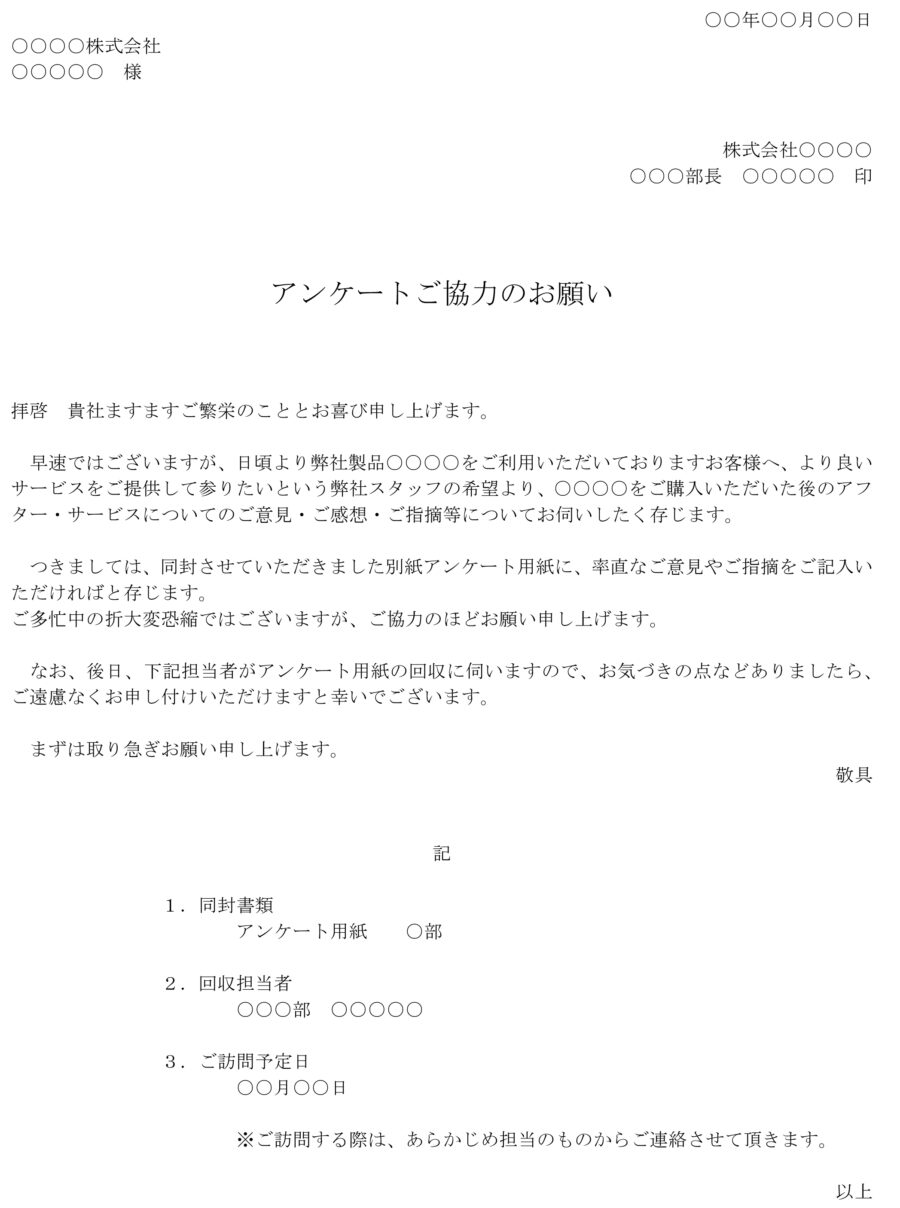 ○○年○○月○○日

○○○○株式会社
○○○○○　様

株式会社○○○○
○○○部長　○○○○○　印

アンケートご協力のお願い

拝啓　貴社ますますご繁栄のこととお喜び申し上げます。

早速ではございますが、日頃より弊社製品○○○○をご利用いただいておりますお客様へ、より良いサービスをご提供して参りたいという弊社スタッフの希望より、○○○○をご購入いただいた後のアフター・サービスについてのご意見・ご感想・ご指摘等についてお伺いしたく存じます。

つきましては、同封させていただきました別紙アンケート用紙に、率直なご意見やご指摘をご記入いただければと存じます。
ご多忙中の折大変恐縮ではございますが、ご協力のほどお願い申し上げます。

なお、後日、下記担当者がアンケート用紙の回収に伺いますので、お気づきの点などありましたら、ご遠慮なくお申し付けいただけますと幸いでございます。

まずは取り急ぎお願い申し上げます。

敬具

記

1．同封書類
アンケート用紙　○部

2．回収担当者
○○○部　○○○○○

3．ご訪問予定日
○○月○○日

※ご訪問する際は、あらかじめ担当のものからご連絡させて頂きます。

以上